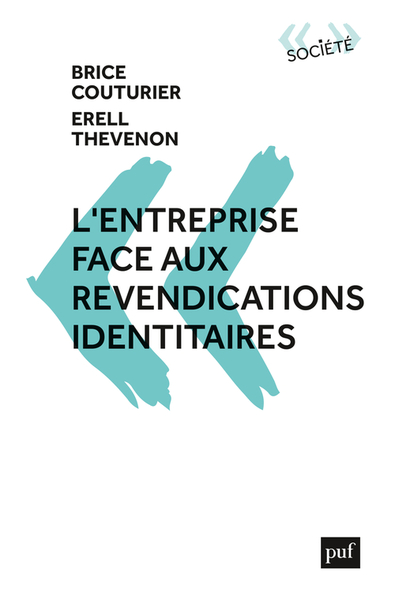 SOCIÉTÉ

BRICE COUTURIER

ERELL THEVENON

L'ENTREPRISE FACE AUX REVENDICATIONS IDENTITAIRES

puf